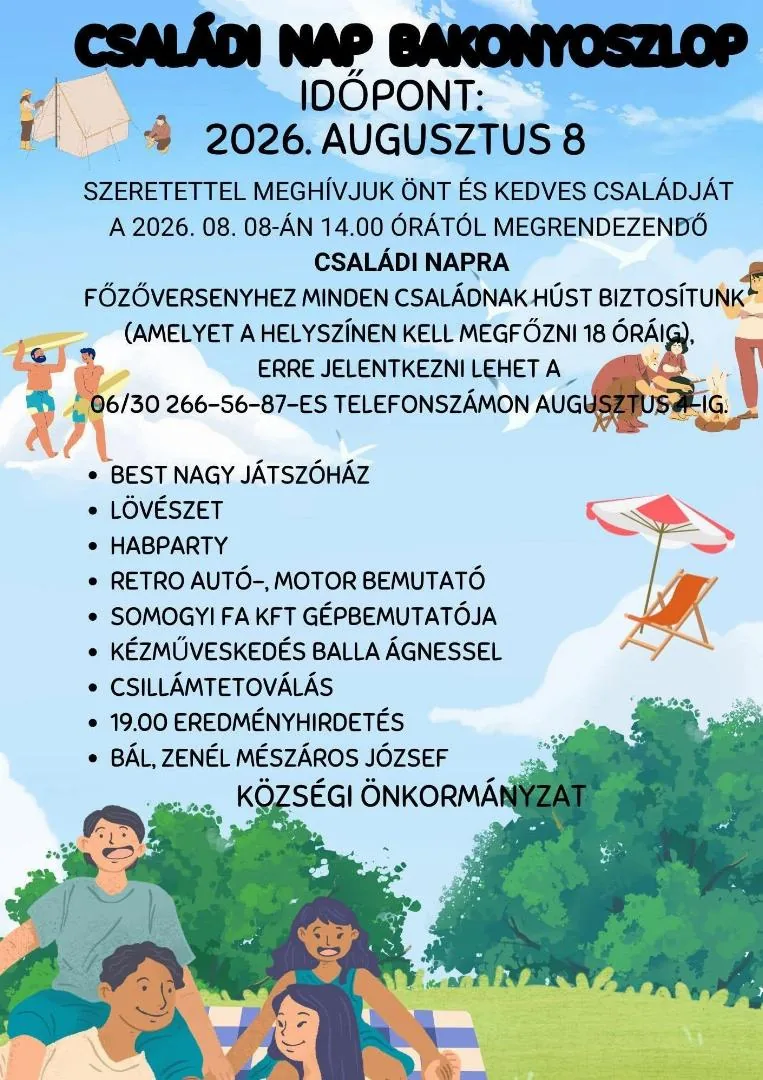 CSALÁDI NAP BAKONYOSZLOP
IDŐPONT:
2026. AUGUSZTUS 8

SZERETETTEL MEGHÍVJUK ÖNT ÉS KEDVES CSALÁDJÁT A 2026. 08. 08-ÁN 14.00 ÓRÁTÓL MEGRENDEZENDŐ
CSALÁDI NAPRA
FŐZŐVERSENYHEZ MINDEN CSALÁDNAK HÚST BIZTOSÍTUNK (AMELYET A HELYSZÍNEN KELL MEGFŐZNI 18 ÓRÁIG), ERRE JELENTKEZNI LEHET A 06/30 266-56-87-ES TELEFONSZÁMON AUGUSZTUS 4-IG.

• BEST NAGY JÁTSZÓHÁZ
• LÖVÉSZET
• HABPARTY
• RETRO AUTÓ-, MOTOR BEMUTATÓ
• SOMOGYI FA KFT GÉPBEMUTATÓJA
• KÉZMŰVESKEDÉS BALLA ÁGNESSEL
• CSILLÁMTETOVÁLÁS
• 19.00 EREDMÉNYHIRDETÉS
• BÁL, ZENÉL MÉSZÁROS JÓZSEF

KÖZSÉGI ÖNKORMÁNYZAT